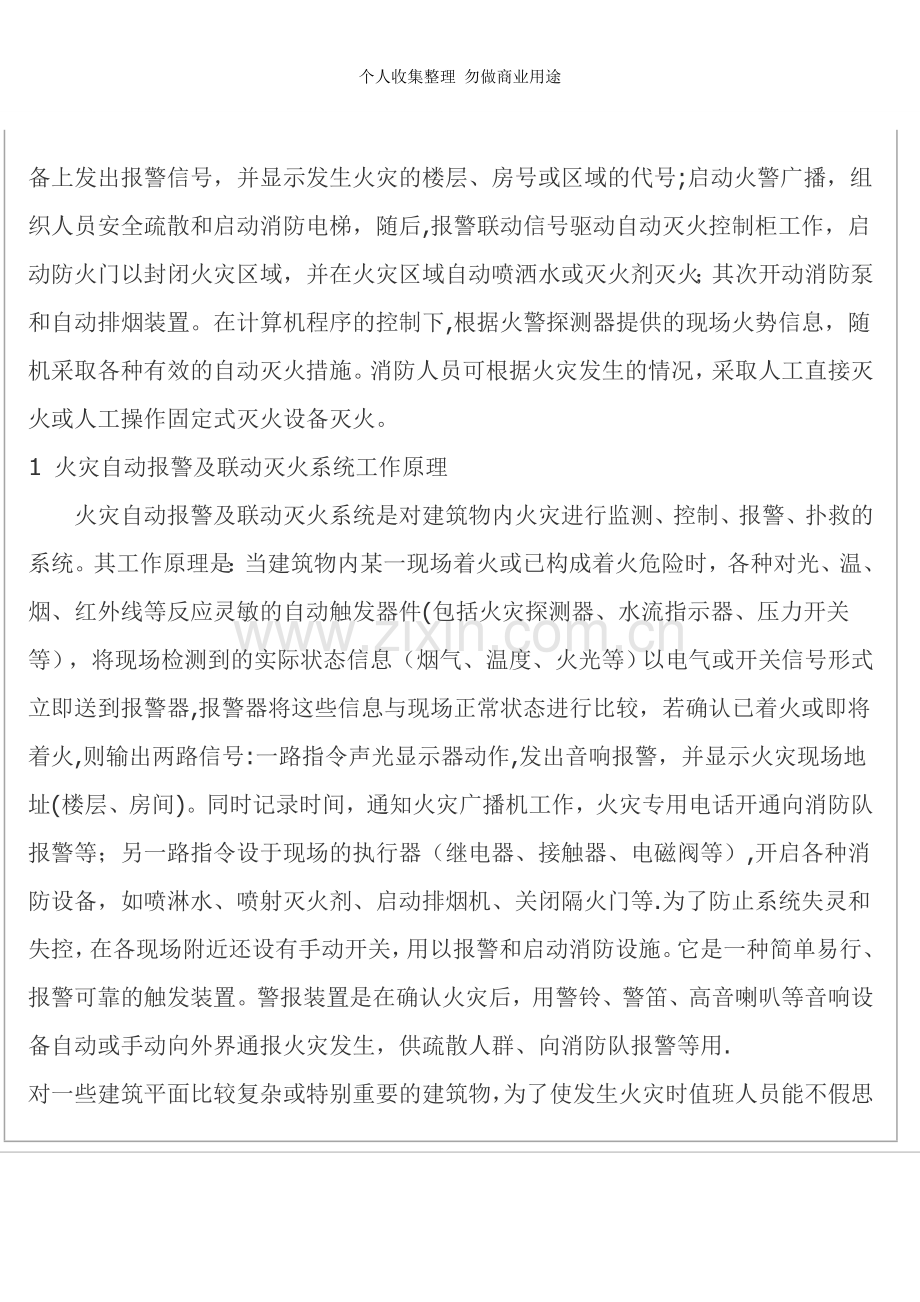 个人收集整理 勿做商业用途

备上发出报警信号，并显示发生火灾的楼层、房号或区域的代号;启动火警广播，组织人员安全疏散和启动消防电梯，随后,报警联动信号驱动自动灭火控制柜工作，启动防火门以封闭火灾区域，并在火灾区域自动喷洒水或灭火剂灭火;其次开动消防泵和自动排烟装置。在计算机程序的控制下,根据火警探测器提供的现场火势信息，随机采取各种有效的自动灭火措施。消防人员可根据火灾发生的情况，采取人工直接灭火或人工操作固定式灭火设备灭火。

1 火灾自动报警及联动灭火系统工作原理

火灾自动报警及联动灭火系统是对建筑物内火灾进行监测、控制、报警、扑救的系统。其工作原理是:当建筑物内某一现场着火或已构成着火危险时，各种对光、温、烟、红外线等反应灵敏的自动触发器件(包括火灾探测器、水流指示器、压力开关等)，将现场检测到的实际状态信息（烟气、温度、火光等）以电气或开关信号形式立即送到报警器,报警器将这些信息与现场正常状态进行比较，若确认已着火或即将着火,则输出两路信号:一路指令声光显示器动作,发出音响报警，并显示火灾现场地址(楼层、房间)。同时记录时间，通知火灾广播机工作，火灾专用电话开通向消防队报警等；另一路指令设于现场的执行器（继电器、接触器、电磁阀等）,开启各种消防设备，如喷淋水、喷射灭火剂、启动排烟机、关闭隔火门等.为了防止系统失灵和失控，在各现场附近还设有手动开关，用以报警和启动消防设施。它是一种简单易行、报警可靠的触发装置。警报装置是在确认火灾后，用警铃、警笛、高音喇叭等音响设备自动或手动向外界通报火灾发生，供疏散人群、向消防队报警等用.

对一些建筑平面比较复杂或特别重要的建筑物，为了使发生火灾时值班人员能不假思

www.zixin.com.cn